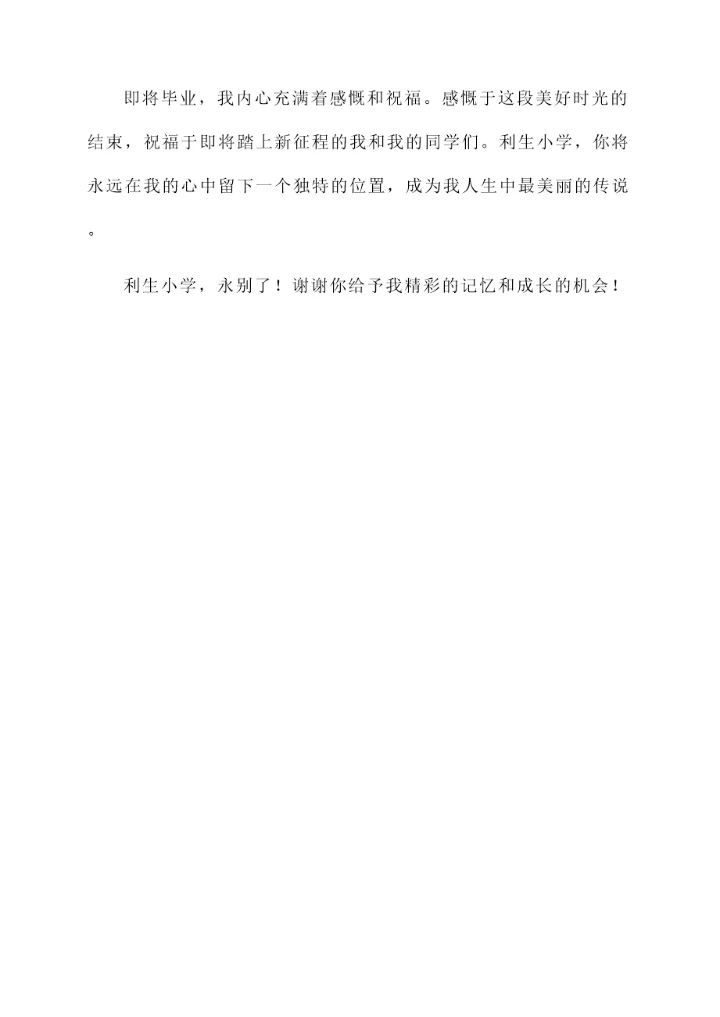 即将毕业，我内心充满着感慨和祝福。感慨于这段美好时光的结束，祝福于即将踏上新征程的我和我的同学们。利生小学，你将永远在我的心中留下一个独特的位置，成为我人生中最美丽的传说。

利生小学，永别了！谢谢你给予我精彩的记忆和成长的机会！